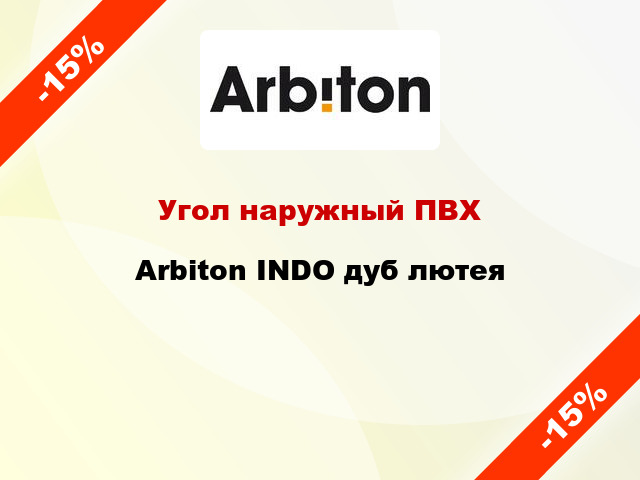 -15%

Arbiton

Угол наружный ПВХ

Arbiton INDO дуб лютея

-15%